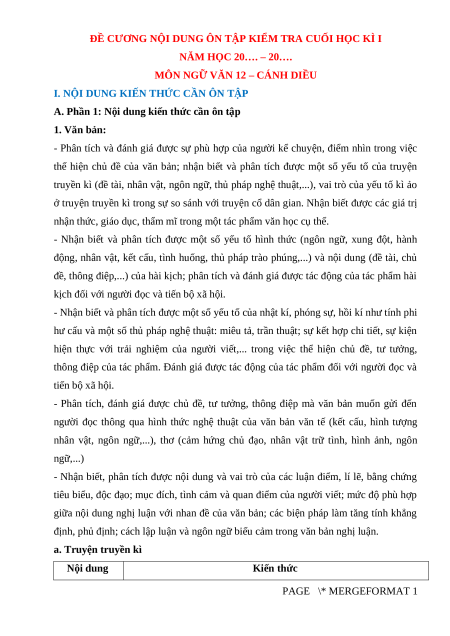 ĐỀ CƯƠNG NỘI DUNG ÔN TẬP KIỂM TRA CUỐI HỌC KÌ I
NĂM HỌC 20…. – 20….
MÔN NGỮ VĂN 12 – CÁNH DIỀU

I. NỘI DUNG KIẾN THỨC CẦN ÔN TẬP

A. Phần 1: Nội dung kiến thức cần ôn tập

1. Văn bản:

- Phân tích và đánh giá được sự phù hợp của người kể chuyện, điểm nhìn trong việc thể hiện chủ đề của văn bản; nhận biết và phân tích được một số yếu tố của truyện truyền kì (đề tài, nhân vật, ngôn ngữ, thủ pháp nghệ thuật,...), vai trò của yếu tố kì ảo ở truyện truyền kì trong sự so sánh với truyện cổ dân gian. Nhận biết được các giá trị nhận thức, giáo dục, thẩm mĩ trong một tác phẩm văn học cụ thể.

- Nhận biết và phân tích được một số yếu tố hình thức (ngôn ngữ, xung đột, hành động, nhân vật, kết cấu, tình huống, thủ pháp trào phúng,...) và nội dung (đề tài, chủ đề, thông điệp,...) của hài kịch; phân tích và đánh giá được tác động của tác phẩm hài kịch đối với người đọc và tiến bộ xã hội.

- Nhận biết và phân tích được một số yếu tố của nhật kí, phóng sự, hồi kí như tính phi hư cấu và một số thủ pháp nghệ thuật: miêu tả, trần thuật; sự kết hợp chi tiết, sự kiện hiện thực với trải nghiệm của người viết,... trong việc thể hiện chủ đề, tư tưởng, thông điệp của tác phẩm. Đánh giá được tác động của tác phẩm đối với người đọc và tiến bộ xã hội.

- Phân tích, đánh giá được chủ đề, tư tưởng, thông điệp mà văn bản muốn gửi đến người đọc thông qua hình thức nghệ thuật của văn bản văn tế (kết cấu, hình tượng nhân vật, ngôn ngữ,...), thơ (cảm hứng chủ đạo, nhân vật trữ tình, hình ảnh, ngôn ngữ,...)

- Nhận biết, phân tích được nội dung và vai trò của các luận điểm, lí lẽ, bằng chứng tiêu biểu, độc đạo; mục đích, tình cảm và quan điểm của người viết; mức độ phù hợp giữa nội dung nghị luận với nhan đề của văn bản; các biện pháp làm tăng tính khẳng định, phủ định; cách lập luận và ngôn ngữ biểu cảm trong văn bản nghị luận.

a. Truyện truyền kì

| Nội dung | Kiến thức |
|---|---|

PAGE \* MERGEFORMAT 1